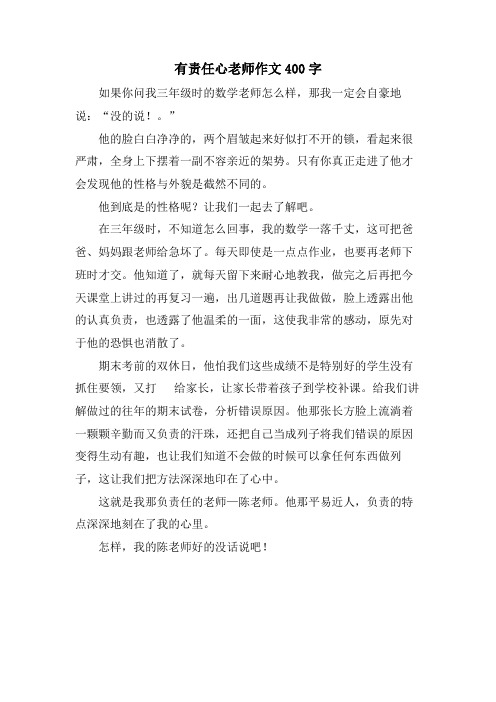 有责任心老师作文400字

如果你问我三年级时的数学老师怎么样，那我一定会自豪地说：“没的说！。”

他的脸白白净净的，两个眉皱起来好似打不开的锁，看起来很严肃，全身上下摆着一副不容亲近的架势。只有你真正走进了他才会发现他的性格与外貌是截然不同的。

他到底是的性格呢？让我们一起去了解吧。

在三年级时，不知道怎么回事，我的数学一落千丈，这可把爸爸、妈妈跟老师给急坏了。每天即使是一点点作业，也要再老师下班时才交。他知道了，就每天留下来耐心地教我，做完之后再把今天课堂上讲过的再复习一遍，出几道题再让我做做，脸上透露出他的认真负责，也透露了他温柔的一面，这使我非常的感动，原先对于他的恐惧也消散了。

期末考前的双休日，他怕我们这些成绩不是特别好的学生没有抓住要领，又打　给家长，让家长带着孩子到学校补课。给我们讲解做过的往年的期末试卷，分析错误原因。他那张长方脸上流淌着一颗颗辛勤而又负责的汗珠，还把自己当成列子将我们错误的原因变得生动有趣，也让我们知道不会做的时候可以拿任何东西做列子，这让我们把方法深深地印在了心中。

这就是我那负责任的老师—陈老师。他那平易近人，负责的特点深深地刻在了我的心里。

怎样，我的陈老师好的没话说吧！